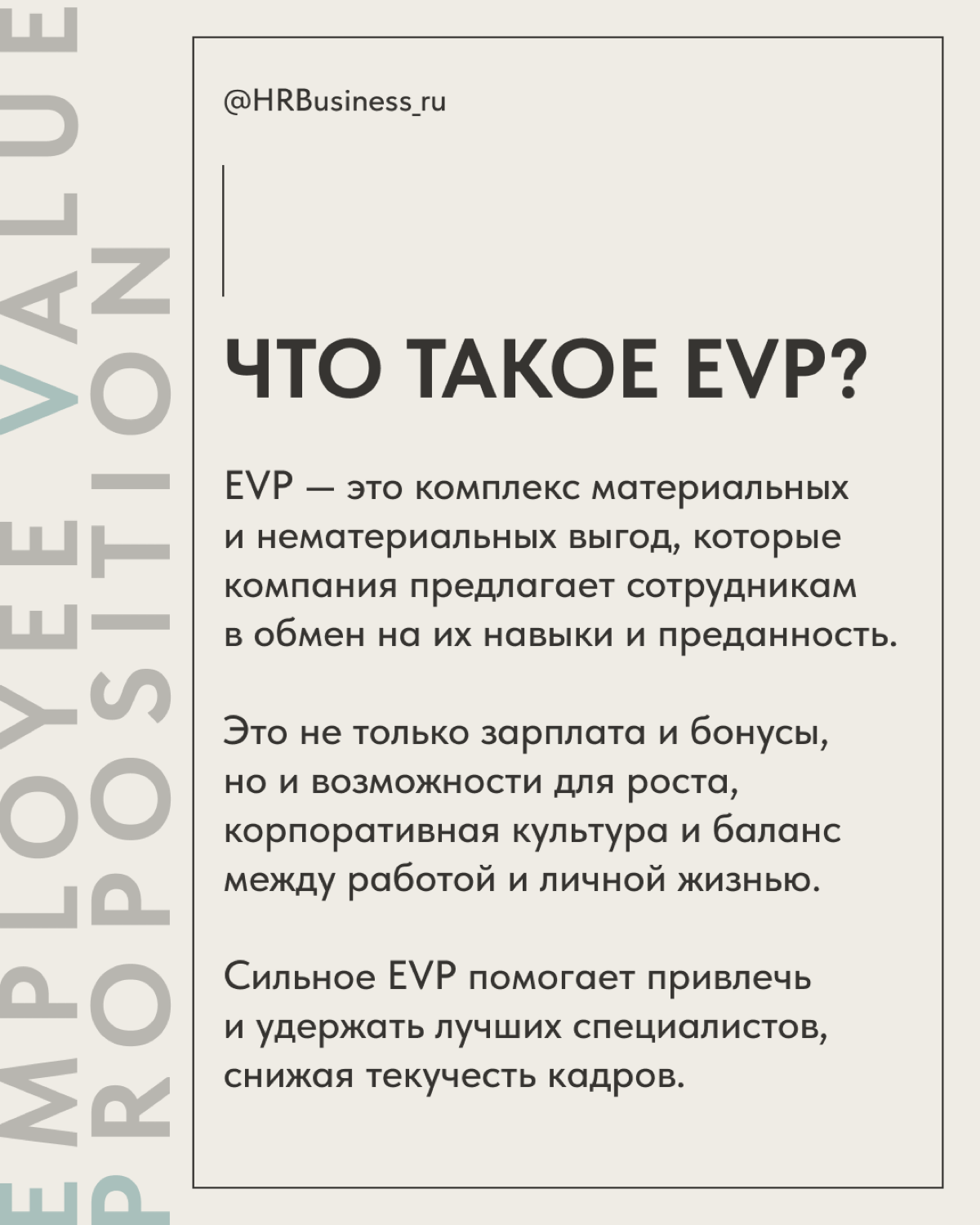 EMPLOYEE VALUE
PROPOSITION

@HRBusiness_ru

ЧТО ТАКОЕ EVP?

EVP — это комплекс материальных и нематериальных выгод, которые компания предлагает сотрудникам в обмен на их навыки и преданность.

Это не только зарплата и бонусы, но и возможности для роста, корпоративная культура и баланс между работой и личной жизнью.

Сильное EVP помогает привлечь и удержать лучших специалистов, снижая текучесть кадров.